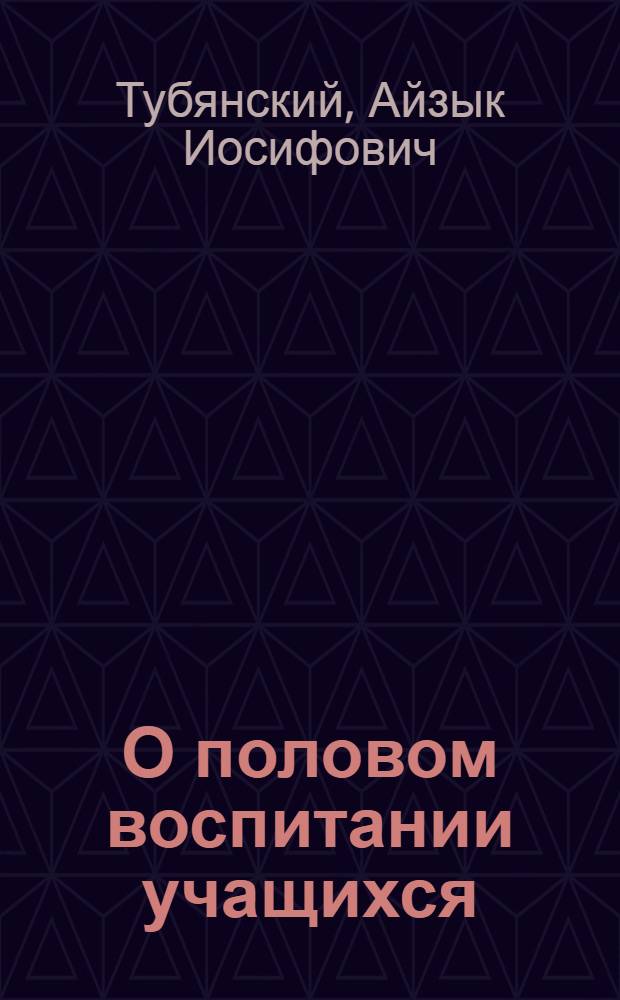 Тубянский, Айзык Иосифович

О половом воспитании учащихся